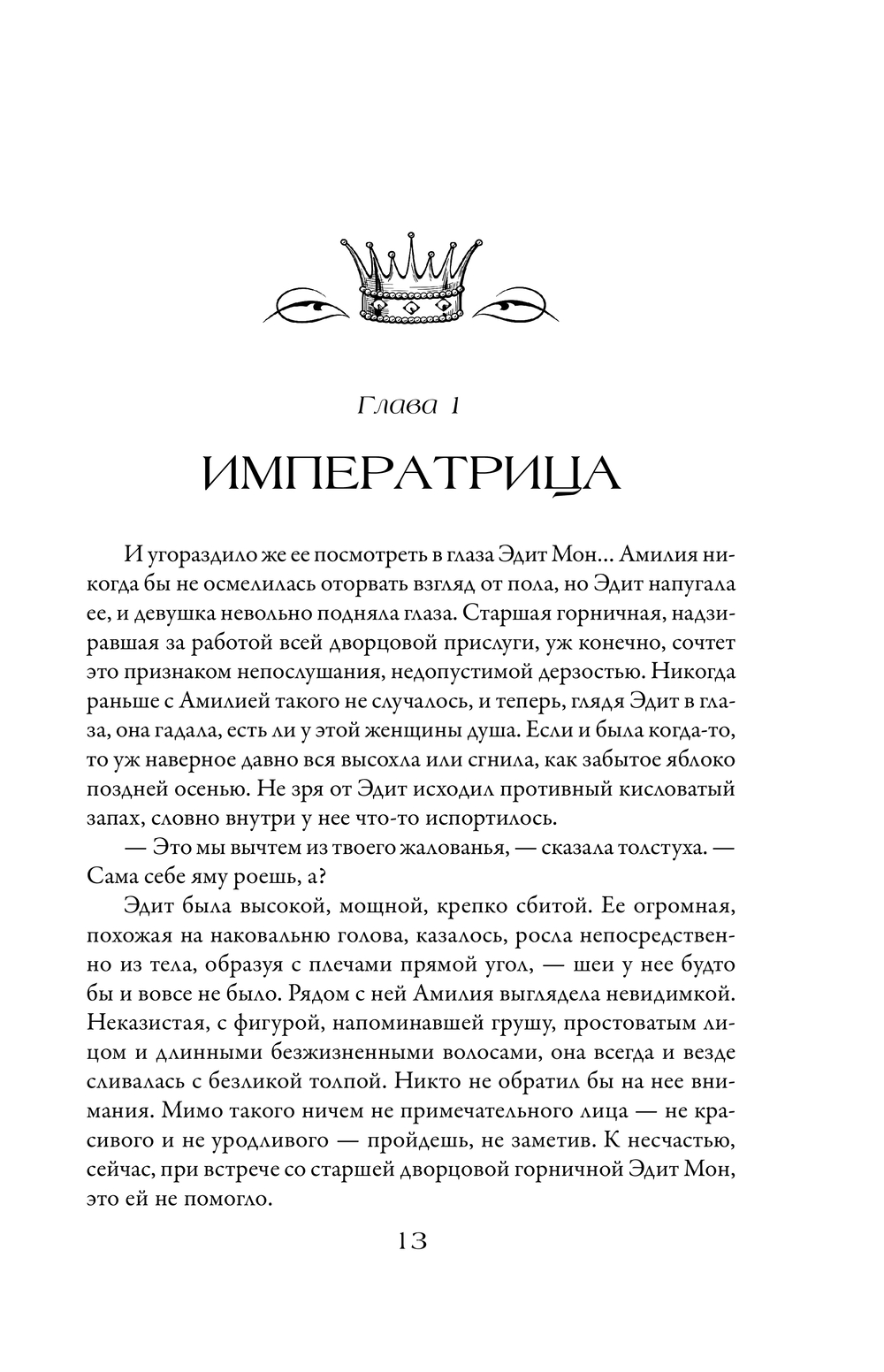 Глава 1

ИМПЕРАТРИЦА

И угораздило же ее посмотреть в глаза Эдит Мон... Амилия никогда бы не осмелилась оторвать взгляд от пола, но Эдит напугала ее, и девушка невольно подняла глаза. Старшая горничная, надзиравшая за работой всей дворцовой прислуги, уж конечно, сочтет это признаком непослушания, недопустимой дерзостью. Никогда раньше с Амилией такого не случалось, и теперь, глядя Эдит в глаза, она гадала, есть ли у этой женщины душа. Если и была когда-то, то уж наверное давно вся высохла или сгнила, как забытое яблоко поздней осенью. Не зря от Эдит исходил противный кисловатый запах, словно внутри у нее что-то испортилось.

— Это мы вычтем из твоего жалованья, — сказала толстуха. — Сама себе яму роешь, а?

Эдит была высокой, мощной, крепко сбитой. Ее огромная, похожая на наковальню голова, казалось, росла непосредственно из тела, образуя с плечами прямой угол, — шеи у нее будто бы и вовсе не было. Рядом с ней Амилия выглядела невидимкой. Неказистая, с фигурой, напоминавшей грушу, простоватым лицом и длинными безжизненными волосами, она всегда и везде сливалась с безликой толпой. Никто не обратил бы на нее внимания. Мимо такого ничем не примечательного лица — не красивого и не уродливого — пройдешь, не заметив. К несчастью, сейчас, при встрече со старшей дворцовой горничной Эдит Мон, это ей не помогло.

13